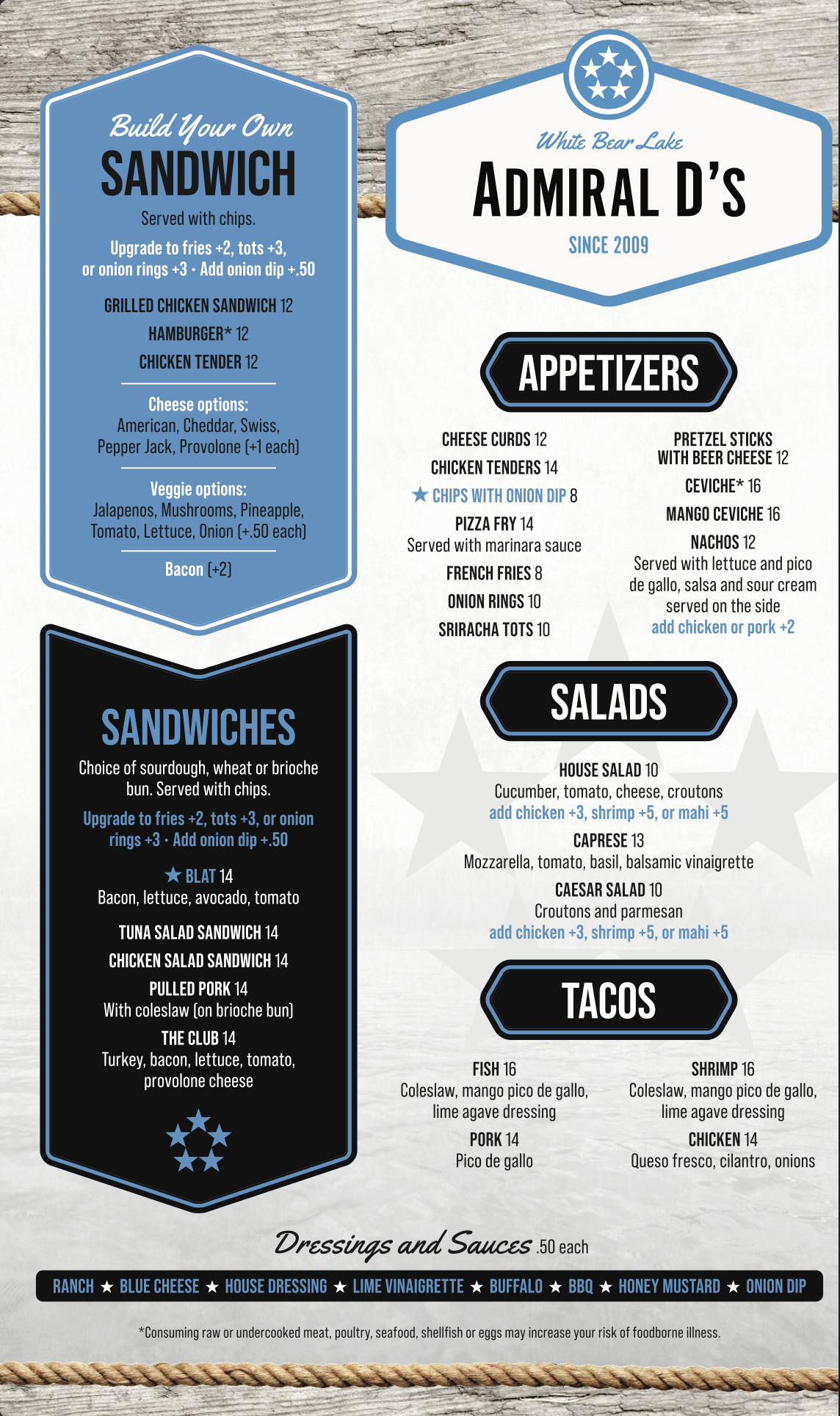 Build Your Own
SANDWICH

Served with chips.

Upgrade to fries +2, tots +3, or onion rings +3 · Add onion dip +.50

GRILLED CHICKEN SANDWICH 12
HAMBURGER* 12
CHICKEN TENDER 12

Cheese options:
American, Cheddar, Swiss, Pepper Jack, Provolone (+1 each)

Veggie options:
Jalapenos, Mushrooms, Pineapple, Tomato, Lettuce, Onion (+.50 each)

Bacon (+2)

SANDWICHES

Choice of sourdough, wheat or brioche bun. Served with chips.

Upgrade to fries +2, tots +3, or onion rings +3 · Add onion dip +.50

★ BLAT 14
Bacon, lettuce, avocado, tomato

TUNA SALAD SANDWICH 14

CHICKEN SALAD SANDWICH 14

PULLED PORK 14
With coleslaw (on brioche bun)

THE CLUB 14
Turkey, bacon, lettuce, tomato, provolone cheese

White Bear Lake
ADMIRAL D'S
SINCE 2009

APPETIZERS

CHEESE CURDS 12
CHICKEN TENDERS 14
★ CHIPS WITH ONION DIP 8
PIZZA FRY 14
Served with marinara sauce
FRENCH FRIES 8
ONION RINGS 10
SRIRACHA TOTS 10

PRETZEL STICKS WITH BEER CHEESE 12
CEVICHE* 16
MANGO CEVICHE 16
NACHOS 12
Served with lettuce and pico de gallo, salsa and sour cream served on the side
add chicken or pork +2

SALADS

HOUSE SALAD 10
Cucumber, tomato, cheese, croutons
add chicken +3, shrimp +5, or mahi +5
CAPRESE 13
Mozzarella, tomato, basil, balsamic vinaigrette
CAESAR SALAD 10
Croutons and parmesan
add chicken +3, shrimp +5, or mahi +5

TACOS

FISH 16
Coleslaw, mango pico de gallo, lime agave dressing
PORK 14
Pico de gallo

SHRIMP 16
Coleslaw, mango pico de gallo, lime agave dressing
CHICKEN 14
Queso fresco, cilantro, onions

Dressings and Sauces .50 each

RANCH ★ BLUE CHEESE ★ HOUSE DRESSING ★ LIME VINAIGRETTE ★ BUFFALO ★ BBQ ★ HONEY MUSTARD ★ ONION DIP

*Consuming raw or undercooked meat, poultry, seafood, shellfish or eggs may increase your risk of foodborne illness.